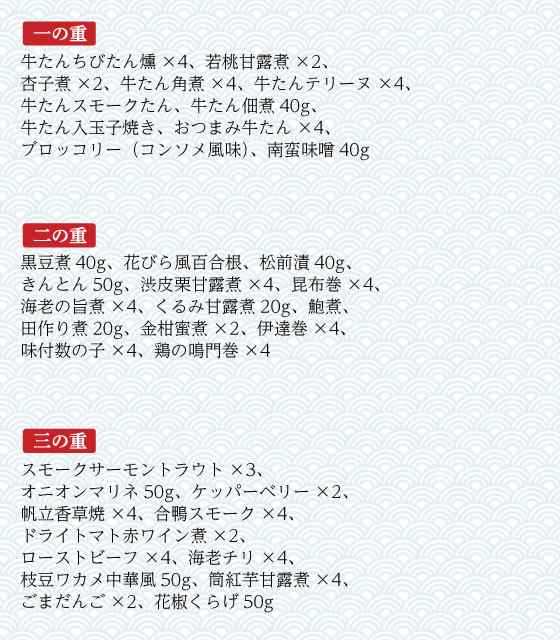 一の重

牛たんちびたん燻 ×4、若桃甘露煮 ×2、杏子煮 ×2、牛たん角煮 ×4、牛たんテリーヌ ×4、牛たんスモークたん、牛たん佃煮 40g、牛たん入玉子焼き、おつまみ牛たん ×4、ブロッコリー（コンソメ風味）、南蛮味噌 40g

二の重

黒豆煮 40g、花びら風百合根、松前漬 40g、きんとん 50g、渋皮栗甘露煮 ×4、昆布巻 ×4、海老の旨煮 ×4、くるみ甘露煮 20g、鮑煮、田作り煮 20g、金柑蜜煮 ×2、伊達巻 ×4、味付数の子 ×4、鶏の鳴門巻 ×4

三の重

スモークサーモントラウト ×3、オニオンマリネ 50g、ケッパーベリー ×2、帆立香草焼 ×4、合鴨スモーク ×4、ドライトマト赤ワイン煮 ×2、ローストビーフ ×4、海老チリ ×4、枝豆ワカメ中華風 50g、筒紅芋甘露煮 ×4、ごまだんご ×2、花椒くらげ 50g